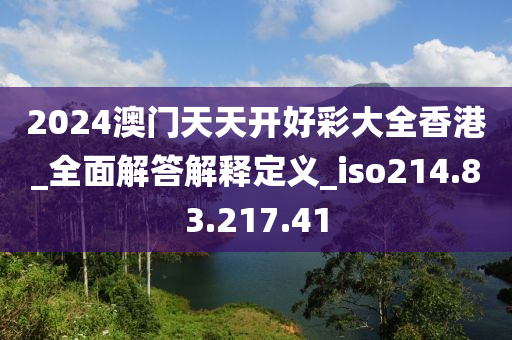 2024澳门天天开好彩大全香港_全面解答解释定义_iso214.83.217.41